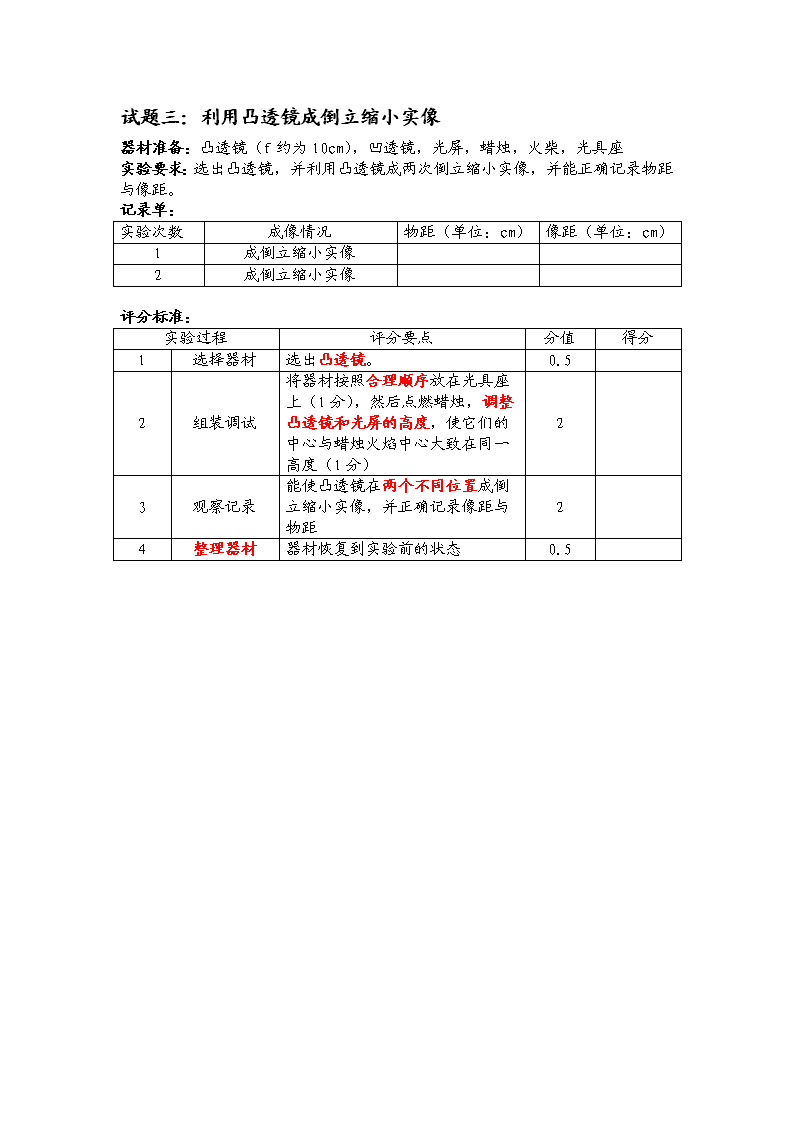 试题三：利用凸透镜成倒立缩小实像

器材准备：凸透镜（f 约为 10cm），凹透镜，光屏，蜡烛，火柴，光具座
实验要求：选出凸透镜，并利用凸透镜成两次倒立缩小实像，并能正确记录物距与像距。
记录单：

| 实验次数 | 成像情况 | 物距（单位：cm） | 像距（单位：cm） |
|---|---|---|---|
| 1 | 成倒立缩小实像 | | |
| 2 | 成倒立缩小实像 | | |

评分标准：

| 实验过程 | | 评分要点 | 分值 | 得分 |
|---|---|---|---|---|
| 1 | 选择器材 | 选出凸透镜。 | 0.5 | |
| 2 | 组装调试 | 将器材按照合理顺序放在光具座上（1分），然后点燃蜡烛，调整凸透镜和光屏的高度，使它们的中心与蜡烛火焰中心大致在同一高度（1分） | 2 | |
| 3 | 观察记录 | 能使凸透镜在两个不同位置成倒立缩小实像，并正确记录像距与物距 | 2 | |
| 4 | 整理器材 | 器材恢复到实验前的状态 | 0.5 | |